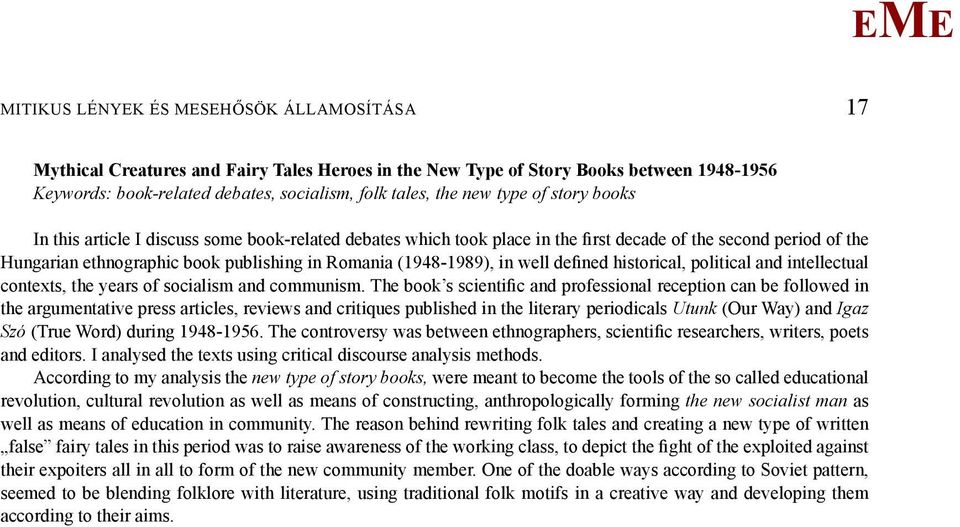 EME

MITIKUS LÉNYEK ÉS MESEHŐSÖK ÁLLAMOSÍTÁSA 17

Mythical Creatures and Fairy Tales Heroes in the New Type of Story Books between 1948-1956
Keywords: book-related debates, socialism, folk tales, the new type of story books

In this article I discuss some book-related debates which took place in the first decade of the second period of the Hungarian ethnographic book publishing in Romania (1948-1989), in well defined historical, political and intellectual contexts, the years of socialism and communism. The book's scientific and professional reception can be followed in the argumentative press articles, reviews and critiques published in the literary periodicals Utunk (Our Way) and Igaz Szó (True Word) during 1948-1956. The controversy was between ethnographers, scientific researchers, writers, poets and editors. I analysed the texts using critical discourse analysis methods.

According to my analysis the new type of story books, were meant to become the tools of the so called educational revolution, cultural revolution as well as means of constructing, anthropologically forming the new socialist man as well as means of education in community. The reason behind rewriting folk tales and creating a new type of written „false" fairy tales in this period was to raise awareness of the working class, to depict the fight of the exploited against their expoiters all in all to form of the new community member. One of the doable ways according to Soviet pattern, seemed to be blending folklore with literature, using traditional folk motifs in a creative way and developing them according to their aims.